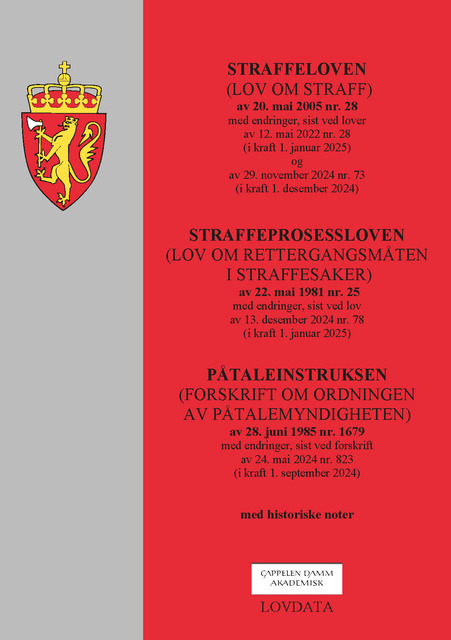 STRAFFELOVEN
(LOV OM STRAFF)
av 20. mai 2005 nr. 28
med endringer, sist ved lover
av 12. mai 2022 nr. 28
(i kraft 1. januar 2025)
og
av 29. november 2024 nr. 73
(i kraft 1. desember 2024)

STRAFFEPROSESSLOVEN
(LOV OM RETTERGANGSMÅTEN I STRAFFESAKER)
av 22. mai 1981 nr. 25
med endringer, sist ved lov
av 13. desember 2024 nr. 78
(i kraft 1. januar 2025)

PÅTALEINSTRUKSEN
(FORSKRIFT OM ORDNINGEN AV PÅTALEMYNDIGHETEN)
av 28. juni 1985 nr. 1679
med endringer, sist ved forskrift
av 24. mai 2024 nr. 823
(i kraft 1. september 2024)

med historiske noter

CAPPELEN DAMM AKADEMISK

LOVDATA